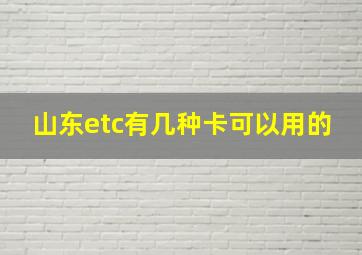 山东etc有几种卡可以用的